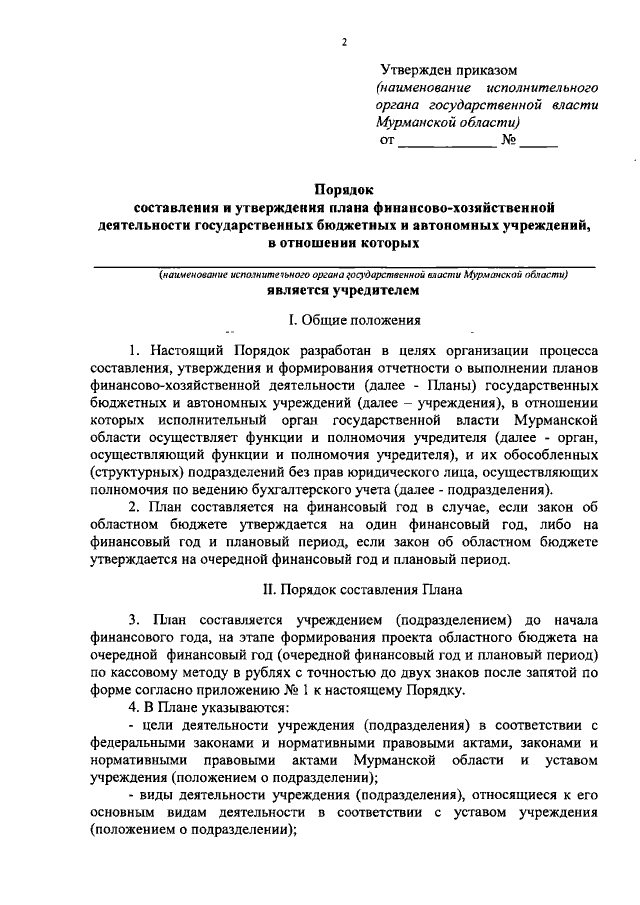 2

Утвержден приказом
(наименование исполнительного органа государственной власти Мурманской области)
от ____________ № _____

Порядок
составления и утверждения плана финансово-хозяйственной деятельности государственных бюджетных и автономных учреждений, в отношении которых

(наименование исполнительного органа государственной власти Мурманской области)
является учредителем

I. Общие положения

1. Настоящий Порядок разработан в целях организации процесса составления, утверждения и формирования отчетности о выполнении планов финансово-хозяйственной деятельности (далее - Планы) государственных бюджетных и автономных учреждений (далее – учреждения), в отношении которых исполнительный орган государственной власти Мурманской области осуществляет функции и полномочия учредителя (далее - орган, осуществляющий функции и полномочия учредителя), и их обособленных (структурных) подразделений без прав юридического лица, осуществляющих полномочия по ведению бухгалтерского учета (далее - подразделения).

2. План составляется на финансовый год в случае, если закон об областном бюджете утверждается на один финансовый год, либо на финансовый год и плановый период, если закон об областном бюджете утверждается на очередной финансовый год и плановый период.

II. Порядок составления Плана

3. План составляется учреждением (подразделением) до начала финансового года, на этапе формирования проекта областного бюджета на очередной финансовый год (очередной финансовый год и плановый период) по кассовому методу в рублях с точностью до двух знаков после запятой по форме согласно приложению № 1 к настоящему Порядку.

4. В Плане указываются:
- цели деятельности учреждения (подразделения) в соответствии с федеральными законами и нормативными правовыми актами, законами и нормативными правовыми актами Мурманской области и уставом учреждения (положением о подразделении);
- виды деятельности учреждения (подразделения), относящиеся к его основным видам деятельности в соответствии с уставом учреждения (положением о подразделении);